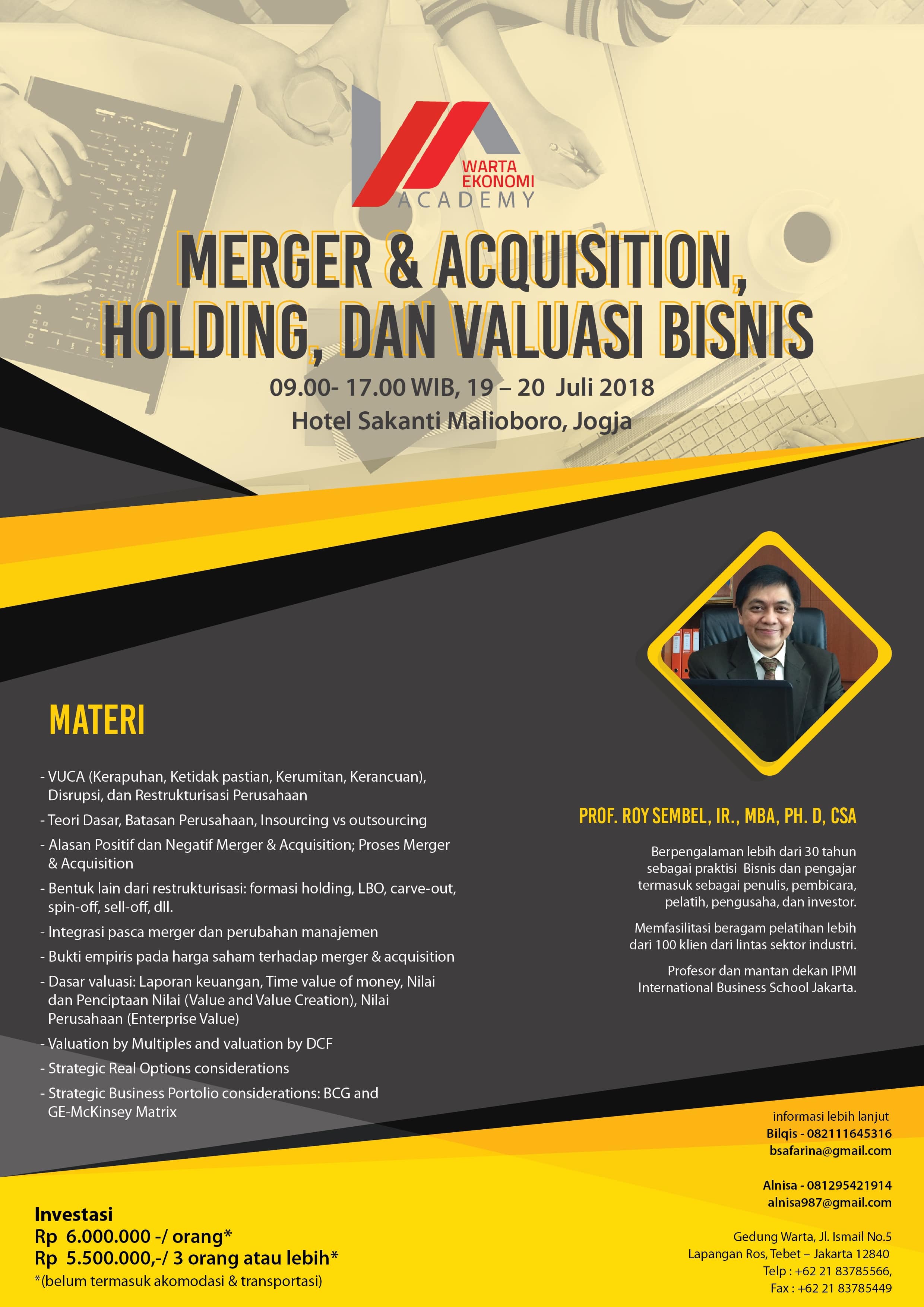 WARTA EKONOMI ACADEMY

MERGER & ACQUISITION, HOLDING, DAN VALUASI BISNIS

09.00- 17.00 WIB, 19 – 20 Juli 2018
Hotel Sakanti Malioboro, Jogja

MATERI

- VUCA (Kerapuhan, Ketidak pastian, Kerumitan, Kerancuan), Disrupsi, dan Restrukturisasi Perusahaan
- Teori Dasar, Batasan Perusahaan, Insourcing vs outsourcing
- Alasan Positif dan Negatif Merger & Acquisition; Proses Merger & Acquisition
- Bentuk lain dari restrukturisasi: formasi holding, LBO, carve-out, spin-off, sell-off, dll.
- Integrasi pasca merger dan perubahan manajemen
- Bukti empiris pada harga saham terhadap merger & acquisition
- Dasar valuasi: Laporan keuangan, Time value of money, Nilai dan Penciptaan Nilai (Value and Value Creation), Nilai Perusahaan (Enterprise Value)
- Valuation by Multiples and valuation by DCF
- Strategic Real Options considerations
- Strategic Business Portolio considerations: BCG and GE-McKinsey Matrix

PROF. ROY SEMBEL, IR., MBA, PH. D, CSA

Berpengalaman lebih dari 30 tahun sebagai praktisi Bisnis dan pengajar termasuk sebagai penulis, pembicara, pelatih, pengusaha, dan investor.

Memfasilitasi beragam pelatihan lebih dari 100 klien dari lintas sektor industri.

Profesor dan mantan dekan IPMI International Business School Jakarta.

informasi lebih lanjut
Bilqis - 082111645316
bsafarina@gmail.com

Alnisa - 081295421914
alnisa987@gmail.com

Gedung Warta, Jl. Ismail No.5
Lapangan Ros, Tebet – Jakarta 12840
Telp : +62 21 83785566,
Fax : +62 21 83785449

Investasi
Rp 6.000.000 -/ orang*
Rp 5.500.000,-/ 3 orang atau lebih*
*(belum termasuk akomodasi & transportasi)